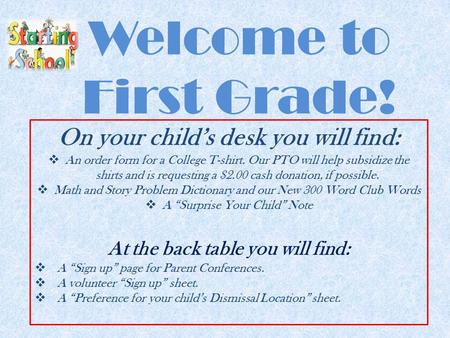 Starting School

Welcome to First Grade!

On your child's desk you will find:

❖ An order form for a College T-shirt. Our PTO will help subsidize the shirts and is requesting a $2.00 cash donation, if possible.
❖ Math and Story Problem Dictionary and our New 300 Word Club Words
❖ A "Surprise Your Child" Note

At the back table you will find:

❖ A "Sign up" page for Parent Conferences.
❖ A volunteer "Sign up" sheet.
❖ A "Preference for your child's Dismissal Location" sheet.